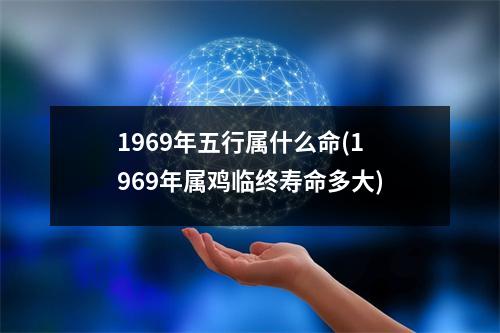 1969年五行属什么命(1969年属鸡临终寿命多大)